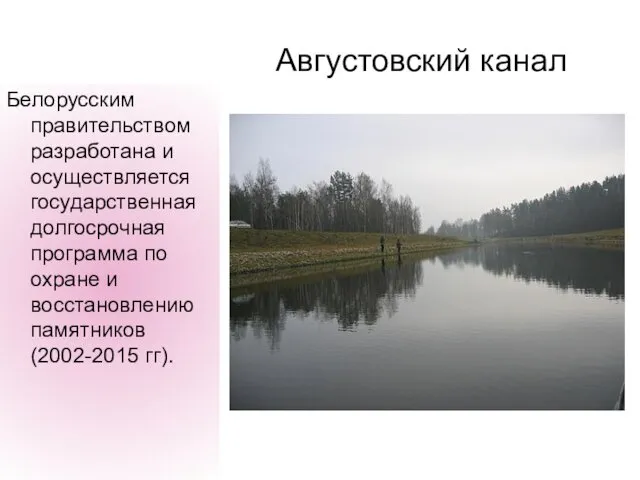 Августовский канал

Белорусским правительством разработана и осуществляется государственная долгосрочная программа по охране и восстановлению памятников (2002-2015 гг).